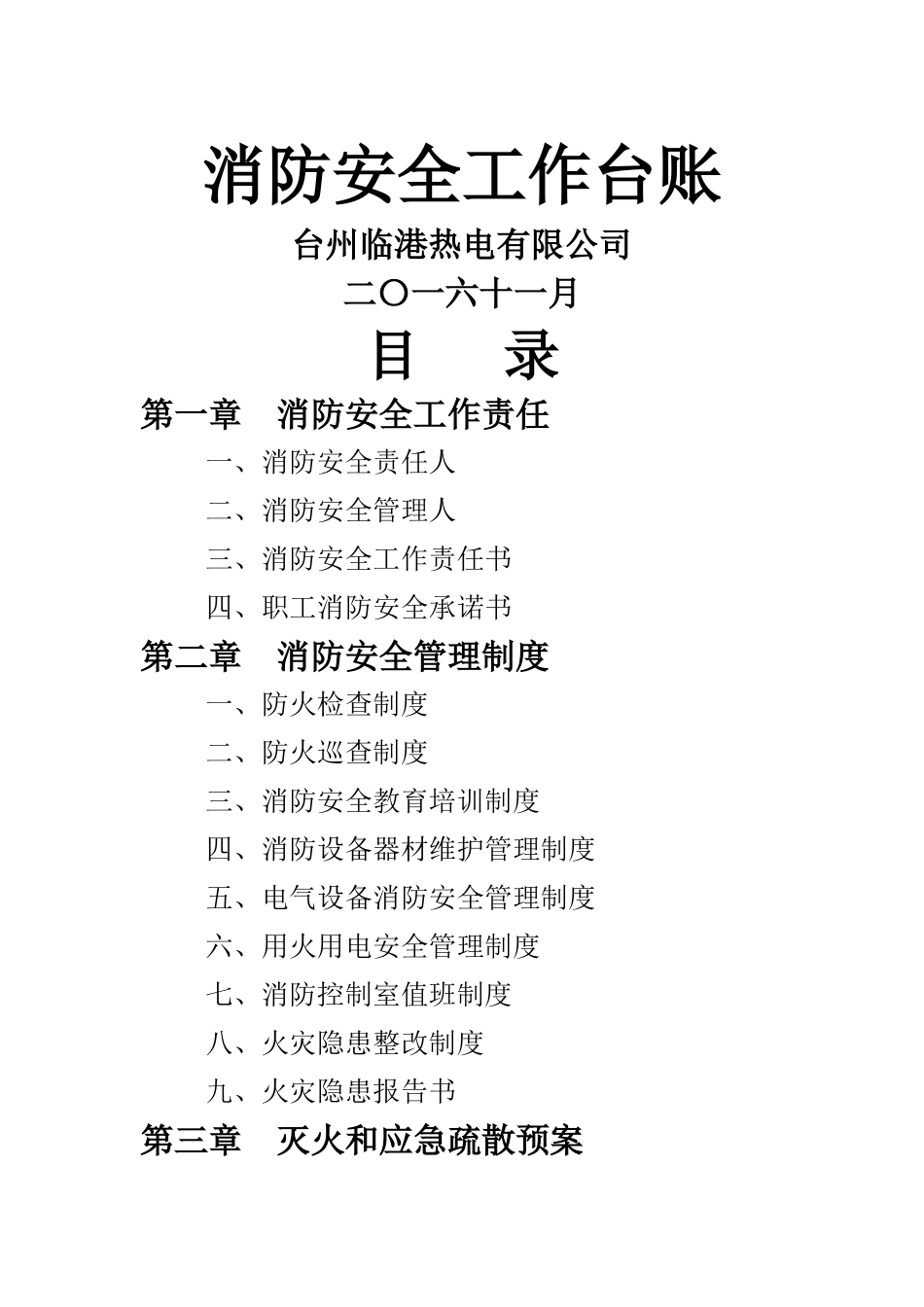 消防安全工作台账

台州临港热电有限公司

二〇一六十一月

目　录

第一章　消防安全工作责任

一、消防安全责任人

二、消防安全管理人

三、消防安全工作责任书

四、职工消防安全承诺书

第二章　消防安全管理制度

一、防火检查制度

二、防火巡查制度

三、消防安全教育培训制度

四、消防设备器材维护管理制度

五、电气设备消防安全管理制度

六、用火用电安全管理制度

七、消防控制室值班制度

八、火灾隐患整改制度

九、火灾隐患报告书

第三章　灭火和应急疏散预案